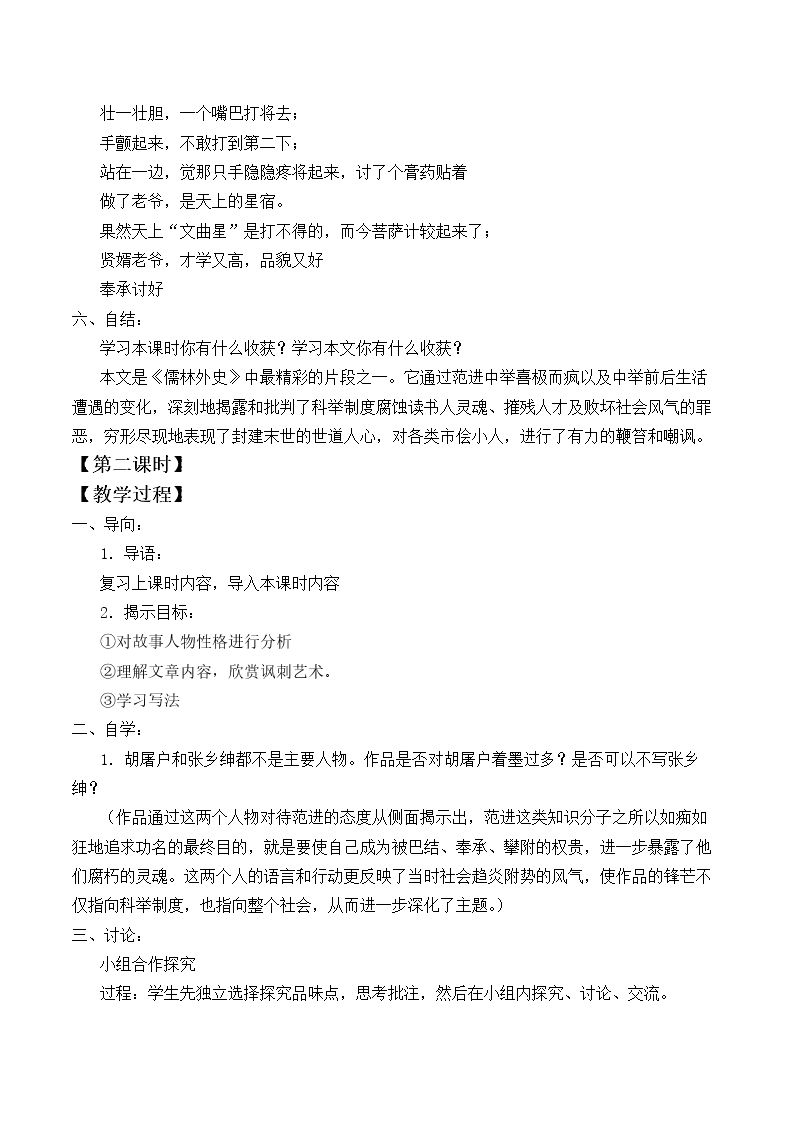 壮一壮胆，一个嘴巴打将去；

手颤起来，不敢打到第二下；

站在一边，觉那只手隐隐疼将起来，讨了个膏药贴着

做了老爷，是天上的星宿。

果然天上“文曲星”是打不得的，而今菩萨计较起来了；

贤婿老爷，才学又高，品貌又好

奉承讨好

六、自结：

学习本课时你有什么收获？学习本文你有什么收获？

本文是《儒林外史》中最精彩的片段之一。它通过范进中举喜极而疯以及中举前后生活遭遇的变化，深刻地揭露和批判了科举制度腐蚀读书人灵魂、摧残人才及败坏社会风气的罪恶，穷形尽现地表现了封建末世的世道人心，对各类市侩小人，进行了有力的鞭笞和嘲讽。

【第二课时】

【教学过程】

一、导向：

1．导语：

复习上课时内容，导入本课时内容

2．揭示目标：

①对故事人物性格进行分析

②理解文章内容，欣赏讽刺艺术。

③学习写法

二、自学：

1．胡屠户和张乡绅都不是主要人物。作品是否对胡屠户着墨过多？是否可以不写张乡绅？

（作品通过这两个人物对待范进的态度从侧面揭示出，范进这类知识分子之所以如痴如狂地追求功名的最终目的，就是要使自己成为被巴结、奉承、攀附的权贵，进一步暴露了他们腐朽的灵魂。这两个人的语言和行动更反映了当时社会趋炎附势的风气，使作品的锋芒不仅指向科举制度，也指向整个社会，从而进一步深化了主题。）

三、讨论：

小组合作探究

过程：学生先独立选择探究品味点，思考批注，然后在小组内探究、讨论、交流。